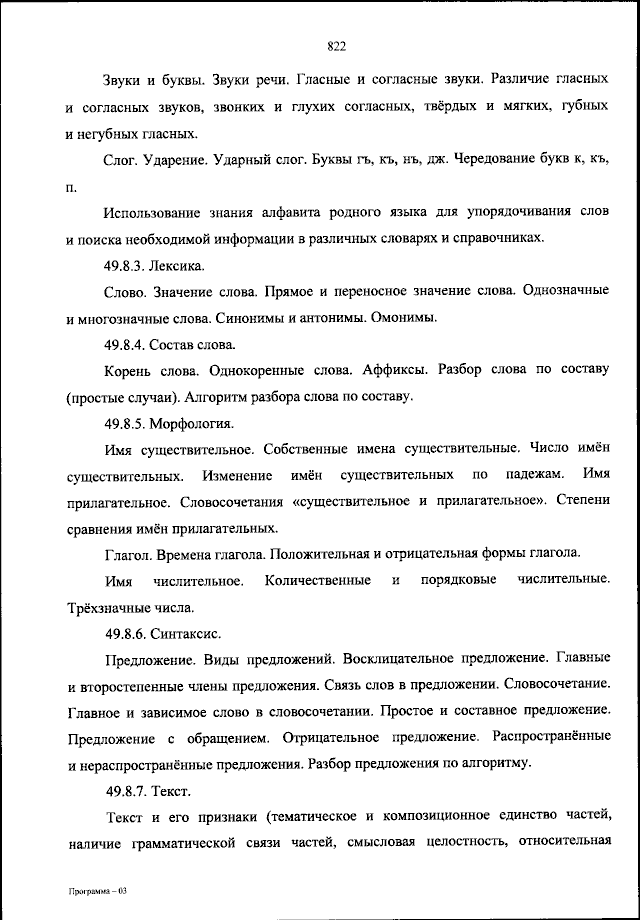 822

Звуки и буквы. Звуки речи. Гласные и согласные звуки. Различие гласных и согласных звуков, звонких и глухих согласных, твёрдых и мягких, губных и негубных гласных.

Слог. Ударение. Ударный слог. Буквы гъ, къ, нъ, дж. Чередование букв к, къ, п.

Использование знания алфавита родного языка для упорядочивания слов и поиска необходимой информации в различных словарях и справочниках.

49.8.3. Лексика.

Слово. Значение слова. Прямое и переносное значение слова. Однозначные и многозначные слова. Синонимы и антонимы. Омонимы.

49.8.4. Состав слова.

Корень слова. Однокоренные слова. Аффиксы. Разбор слова по составу (простые случаи). Алгоритм разбора слова по составу.

49.8.5. Морфология.

Имя существительное. Собственные имена существительные. Число имён существительных. Изменение имён существительных по падежам. Имя прилагательное. Словосочетания «существительное и прилагательное». Степени сравнения имён прилагательных.

Глагол. Времена глагола. Положительная и отрицательная формы глагола.

Имя числительное. Количественные и порядковые числительные. Трёхзначные числа.

49.8.6. Синтаксис.

Предложение. Виды предложений. Восклицательное предложение. Главные и второстепенные члены предложения. Связь слов в предложении. Словосочетание. Главное и зависимое слово в словосочетании. Простое и составное предложение. Предложение с обращением. Отрицательное предложение. Распространённые и нераспространённые предложения. Разбор предложения по алгоритму.

49.8.7. Текст.

Текст и его признаки (тематическое и композиционное единство частей, наличие грамматической связи частей, смысловая целостность, относительная

Программа – 03